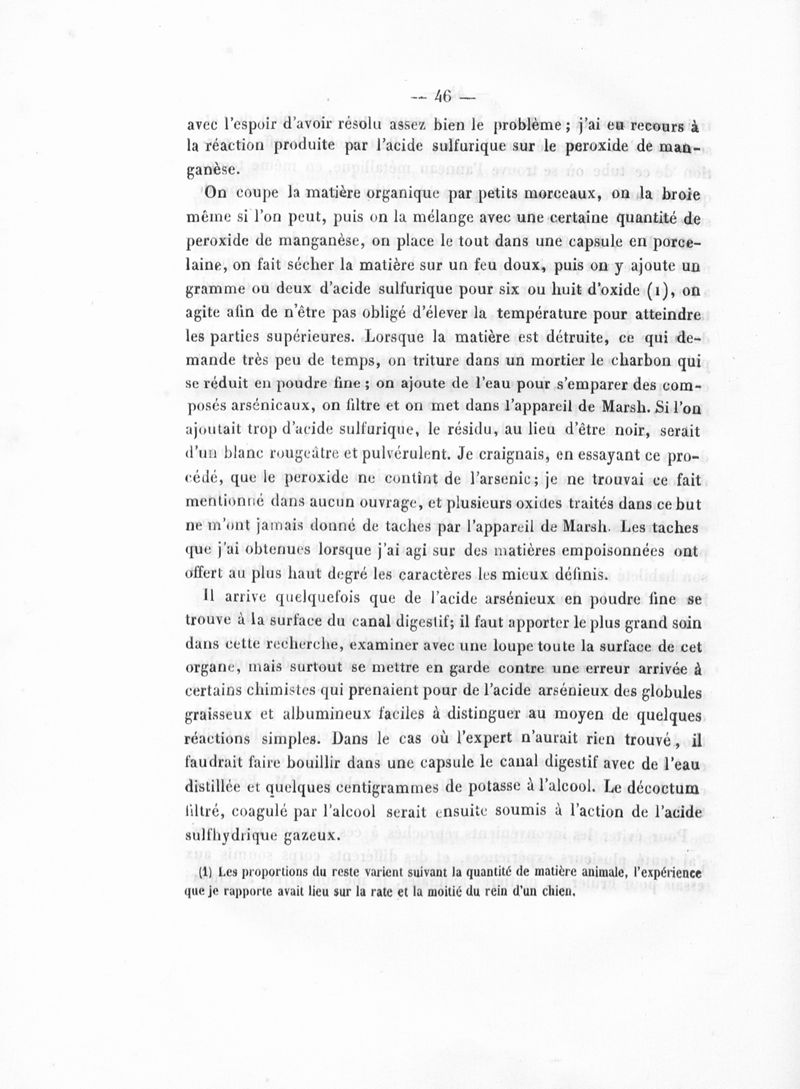 — 46 —

avec l'espoir d'avoir résolu assez bien le problème ; j'ai eu recours à la réaction produite par l'acide sulfurique sur le peroxide de manganèse.

On coupe la matière organique par petits morceaux, on la broie même si l'on peut, puis on la mélange avec une certaine quantité de peroxide de manganèse, on place le tout dans une capsule en porcelaine, on fait sécher la matière sur un feu doux, puis on y ajoute un gramme ou deux d'acide sulfurique pour six ou huit d'oxide (1), on agite afin de n'être pas obligé d'élever la température pour atteindre les parties supérieures. Lorsque la matière est détruite, ce qui demande très peu de temps, on triture dans un mortier le charbon qui se réduit en poudre fine ; on ajoute de l'eau pour s'emparer des composés arsénicaux, on filtre et on met dans l'appareil de Marsh. Si l'on ajoutait trop d'acide sulfurique, le résidu, au lieu d'être noir, serait d'un blanc rougeâtre et pulvérulent. Je craignais, en essayant ce procédé, que le peroxide ne contînt de l'arsenic; je ne trouvai ce fait mentionné dans aucun ouvrage, et plusieurs oxides traités dans ce but ne m'ont jamais donné de taches par l'appareil de Marsh. Les taches que j'ai obtenues lorsque j'ai agi sur des matières empoisonnées ont offert au plus haut degré les caractères les mieux définis.

Il arrive quelquefois que de l'acide arsénieux en poudre fine se trouve à la surface du canal digestif; il faut apporter le plus grand soin dans cette recherche, examiner avec une loupe toute la surface de cet organe, mais surtout se mettre en garde contre une erreur arrivée à certains chimistes qui prenaient pour de l'acide arsénieux des globules graisseux et albumineux faciles à distinguer au moyen de quelques réactions simples. Dans le cas où l'expert n'aurait rien trouvé, il faudrait faire bouillir dans une capsule le canal digestif avec de l'eau distillée et quelques centigrammes de potasse à l'alcool. Le décoctum filtré, coagulé par l'alcool serait ensuite soumis à l'action de l'acide sulfhydrique gazeux.

(1) Les proportions du reste varient suivant la quantité de matière animale, l'expérience que je rapporte avait lieu sur la rate et la moitié du rein d'un chien.